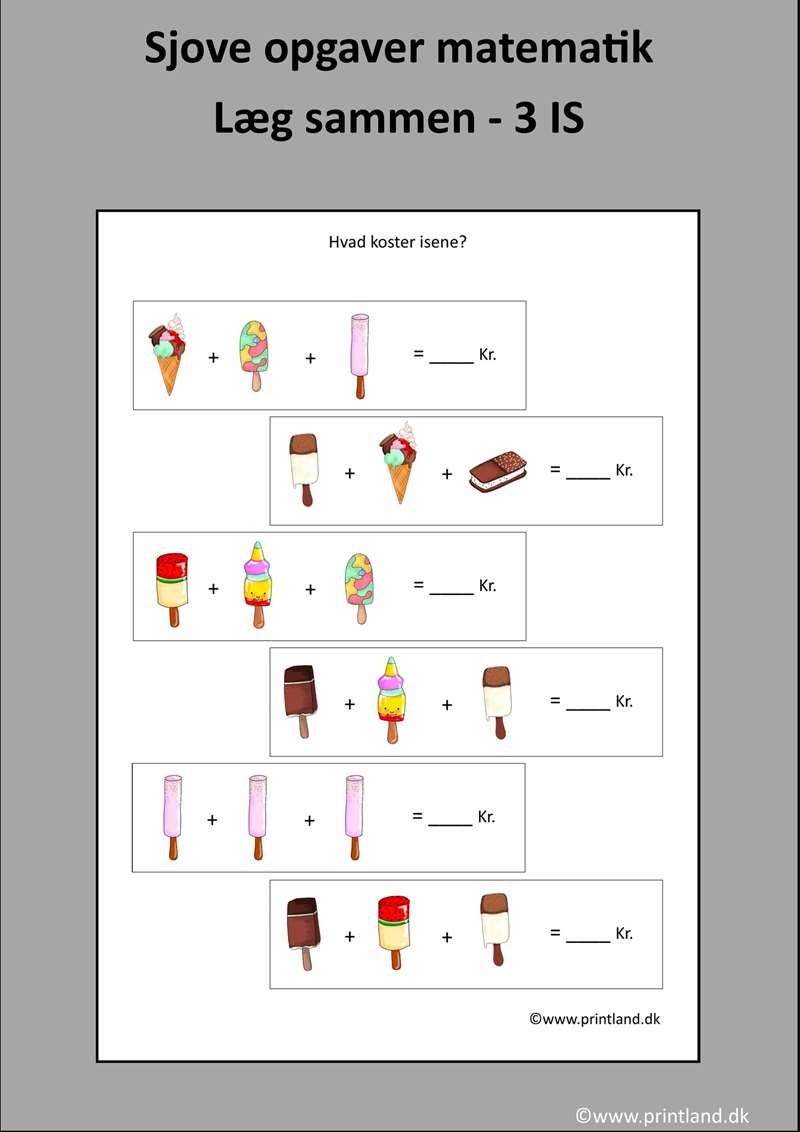 Sjove opgaver matematik
Læg sammen - 3 IS

Hvad koster isene?

+ + = _____ Kr.

+ + = _____ Kr.

+ + = _____ Kr.

+ + = _____ Kr.

+ + = _____ Kr.

+ + = _____ Kr.

©www.printland.dk

©www.printland.dk